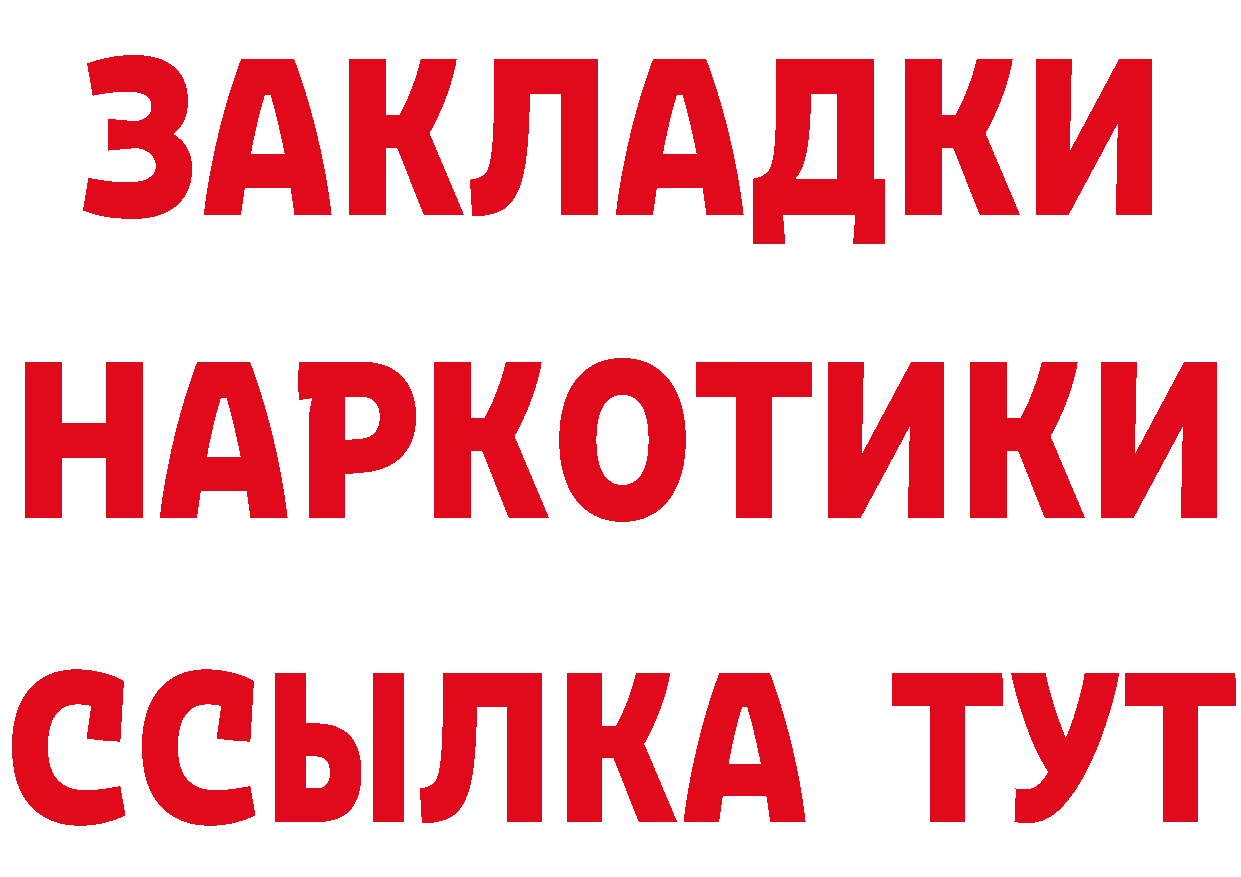 ЗАКЛАДКИ
НАРКОТИКИ
ССЫЛКА ТУТ